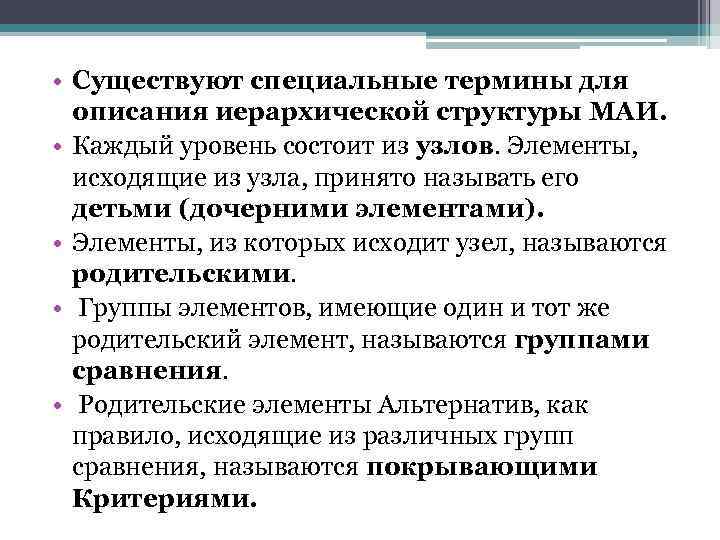 • Существуют специальные термины для описания иерархической структуры МАИ.

• Каждый уровень состоит из узлов. Элементы, исходящие из узла, принято называть его детьми (дочерними элементами).

• Элементы, из которых исходит узел, называются родительскими.

• Группы элементов, имеющие один и тот же родительский элемент, называются группами сравнения.

• Родительские элементы Альтернатив, как правило, исходящие из различных групп сравнения, называются покрывающими Критериями.